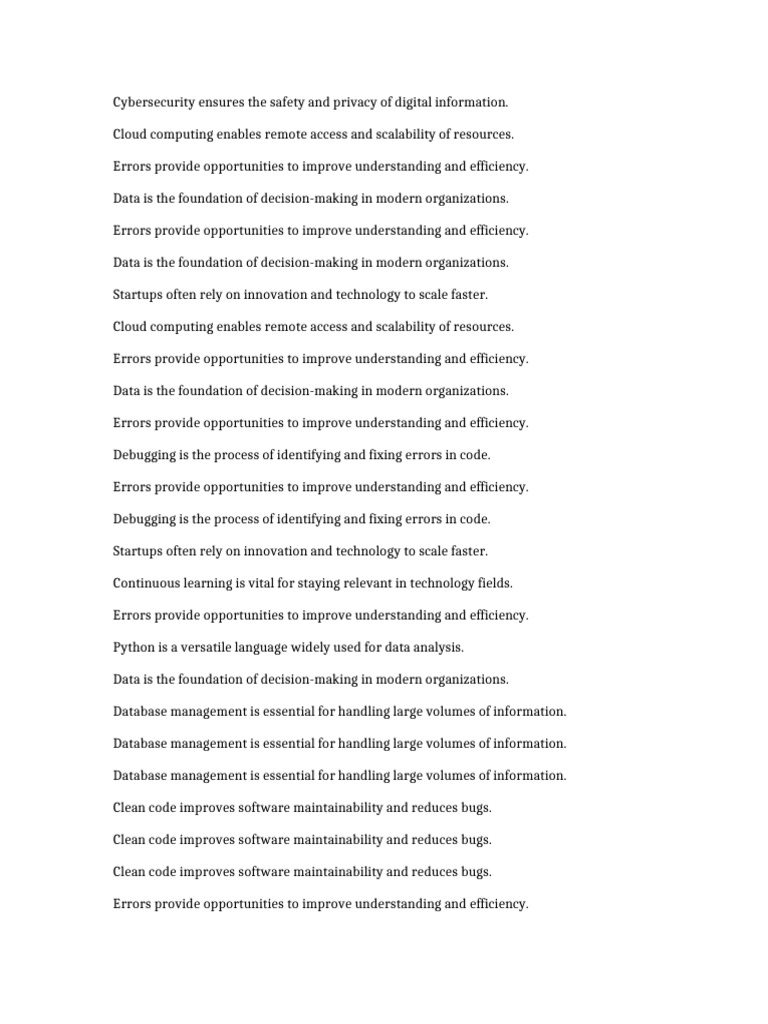 Cybersecurity ensures the safety and privacy of digital information.

Cloud computing enables remote access and scalability of resources.

Errors provide opportunities to improve understanding and efficiency.

Data is the foundation of decision-making in modern organizations.

Errors provide opportunities to improve understanding and efficiency.

Data is the foundation of decision-making in modern organizations.

Startups often rely on innovation and technology to scale faster.

Cloud computing enables remote access and scalability of resources.

Errors provide opportunities to improve understanding and efficiency.

Data is the foundation of decision-making in modern organizations.

Errors provide opportunities to improve understanding and efficiency.

Debugging is the process of identifying and fixing errors in code.

Errors provide opportunities to improve understanding and efficiency.

Debugging is the process of identifying and fixing errors in code.

Startups often rely on innovation and technology to scale faster.

Continuous learning is vital for staying relevant in technology fields.

Errors provide opportunities to improve understanding and efficiency.

Python is a versatile language widely used for data analysis.

Data is the foundation of decision-making in modern organizations.

Database management is essential for handling large volumes of information.

Database management is essential for handling large volumes of information.

Database management is essential for handling large volumes of information.

Clean code improves software maintainability and reduces bugs.

Clean code improves software maintainability and reduces bugs.

Clean code improves software maintainability and reduces bugs.

Errors provide opportunities to improve understanding and efficiency.